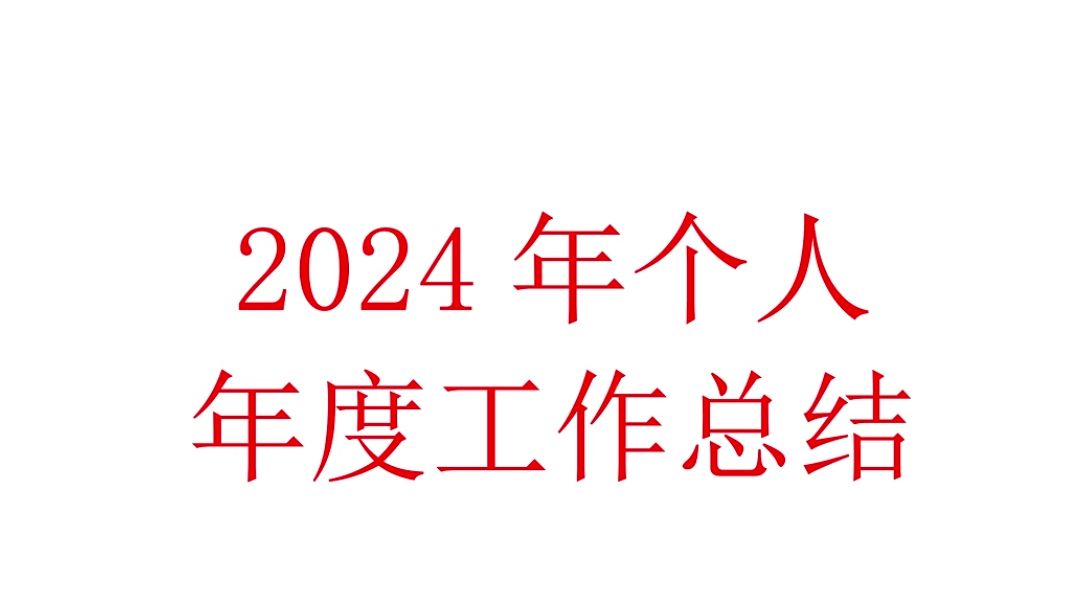 2024 年个人
年度工作总结